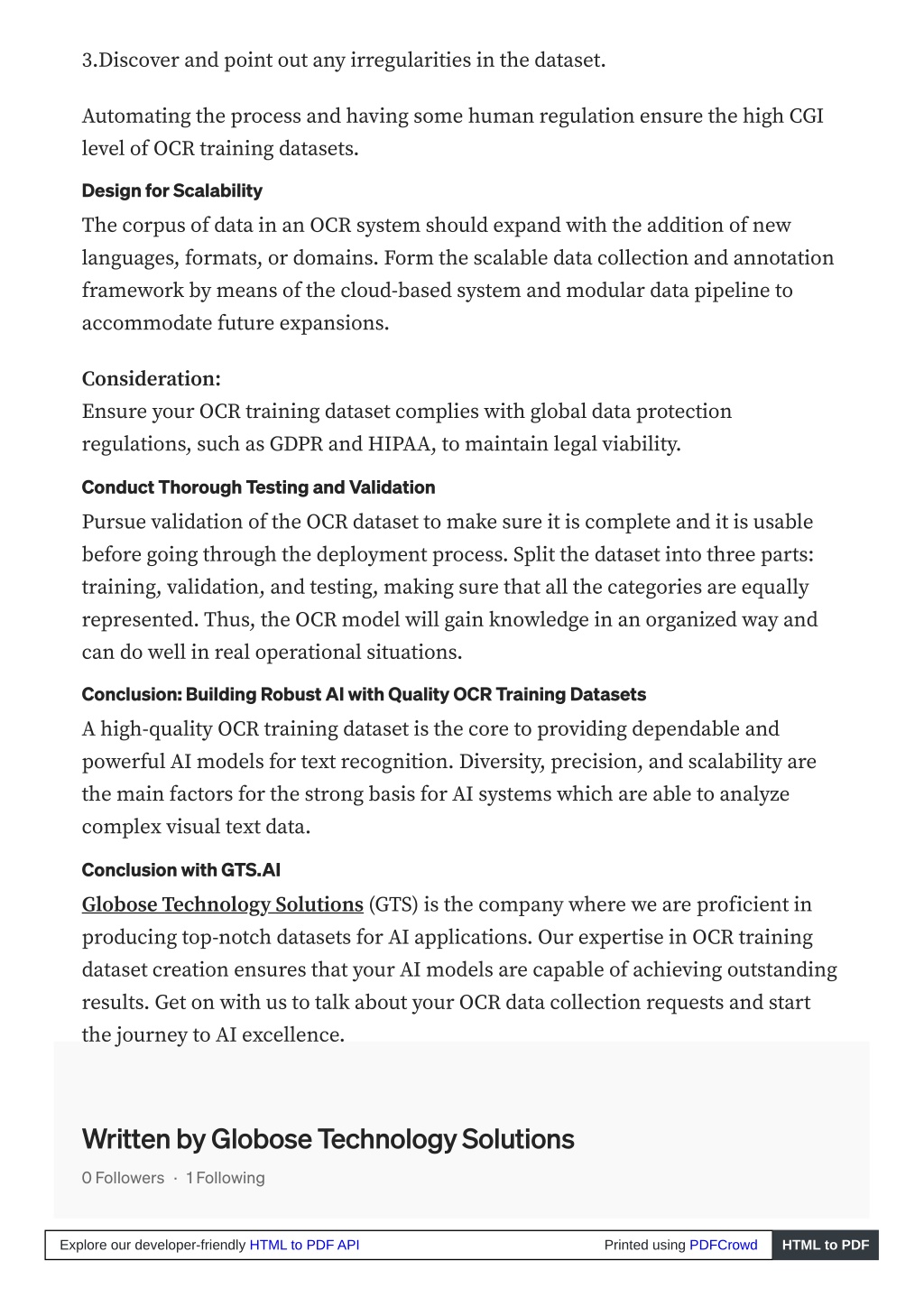 3.Discover and point out any irregularities in the dataset.

Automating the process and having some human regulation ensure the high CGI level of OCR training datasets.

Design for Scalability

The corpus of data in an OCR system should expand with the addition of new languages, formats, or domains. Form the scalable data collection and annotation framework by means of the cloud-based system and modular data pipeline to accommodate future expansions.

Consideration:
Ensure your OCR training dataset complies with global data protection regulations, such as GDPR and HIPAA, to maintain legal viability.

Conduct Thorough Testing and Validation

Pursue validation of the OCR dataset to make sure it is complete and it is usable before going through the deployment process. Split the dataset into three parts: training, validation, and testing, making sure that all the categories are equally represented. Thus, the OCR model will gain knowledge in an organized way and can do well in real operational situations.

Conclusion: Building Robust AI with Quality OCR Training Datasets

A high-quality OCR training dataset is the core to providing dependable and powerful AI models for text recognition. Diversity, precision, and scalability are the main factors for the strong basis for AI systems which are able to analyze complex visual text data.

Conclusion with GTS.AI

Globose Technology Solutions (GTS) is the company where we are proficient in producing top-notch datasets for AI applications. Our expertise in OCR training dataset creation ensures that your AI models are capable of achieving outstanding results. Get on with us to talk about your OCR data collection requests and start the journey to AI excellence.

Written by Globose Technology Solutions

0 Followers · 1 Following

Explore our developer-friendly HTML to PDF API

Printed using PDFCrowd

HTML to PDF